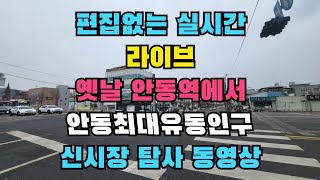 편집없는 실시간
라이브
옛날 안동역에서
안동최대유동인구
신시장 탐사 동영상